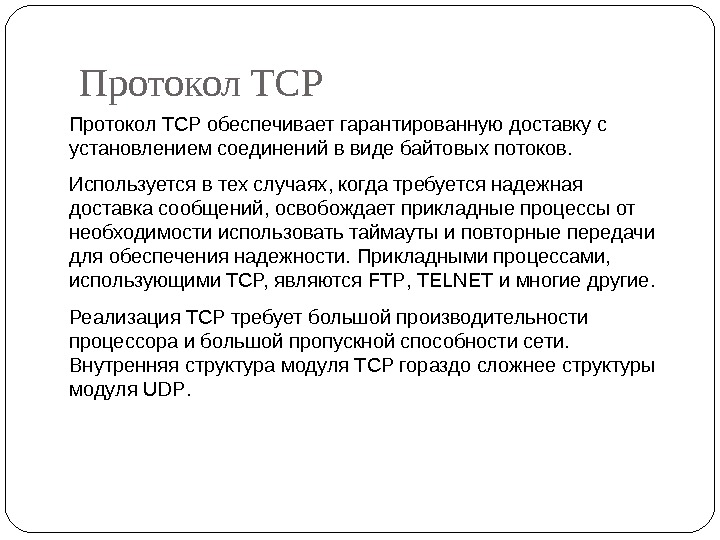 Протокол TCP

Протокол TCP обеспечивает гарантированную доставку с установлением соединений в виде байтовых потоков.

Используется в тех случаях, когда требуется надежная доставка сообщений, освобождает прикладные процессы от необходимости использовать таймауты и повторные передачи для обеспечения надежности. Прикладными процессами, использующими TCP, являются FTP, TELNET и многие другие.

Реализация TCP требует большой производительности процессора и большой пропускной способности сети. Внутренняя структура модуля TCP гораздо сложнее структуры модуля UDP.